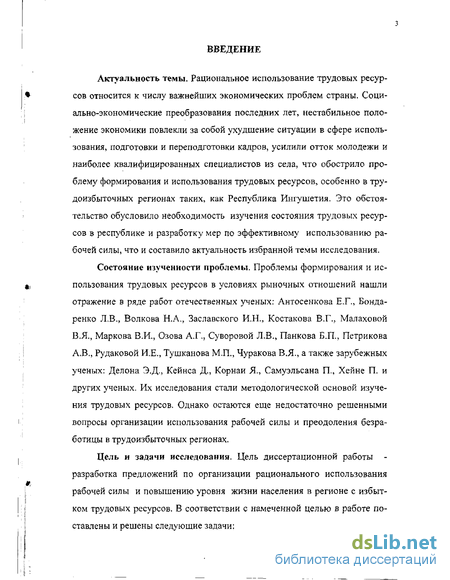 3

ВВЕДЕНИЕ

Актуальность темы. Рациональное использование трудовых ресурсов относится к числу важнейших экономических проблем страны. Социально-экономические преобразования последних лет, нестабильное положение экономики повлекли за собой ухудшение ситуации в сфере использования, подготовки и переподготовки кадров, усилили отток молодежи и наиболее квалифицированных специалистов из села, что обострило проблему формирования и использования трудовых ресурсов, особенно в трудоизбыточных регионах таких, как Республика Ингушетия. Это обстоятельство обусловило необходимость изучения состояния трудовых ресурсов в республике и разработку мер по эффективному использованию рабочей силы, что и составило актуальность избранной темы исследования.

Состояние изученности проблемы. Проблемы формирования и использования трудовых ресурсов в условиях рыночных отношений нашли отражение в ряде работ отечественных ученых: Антосенкова Е.Г., Бондаренко Л.В., Волкова Н.А., Заславского И.Н., Костакова В.Г., Малаховой В.Я., Маркова В.И., Озова А.Г., Суворовой Л.В., Панкова Б.П., Петрикова А.В., Рудаковой И.Е., Тушканова М.П., Чуракова В.Я., а также зарубежных ученых: Делона Э.Д., Кейнса Д., Корнаи Я., Самуэльсана П., Хейне П. и других ученых. Их исследования стали методологической основой изучения трудовых ресурсов. Однако остаются еще недостаточно решенными вопросы организации использования рабочей силы и преодоления безработицы в трудоизбыточных регионах.

Цель и задачи исследования. Цель диссертационной работы - разработка предложений по организации рационального использования рабочей силы и повышению уровня жизни населения в регионе с избытком трудовых ресурсов. В соответствии с намеченной целью в работе поставлены и решены следующие задачи:

dsLib.net
библиотека диссертаций